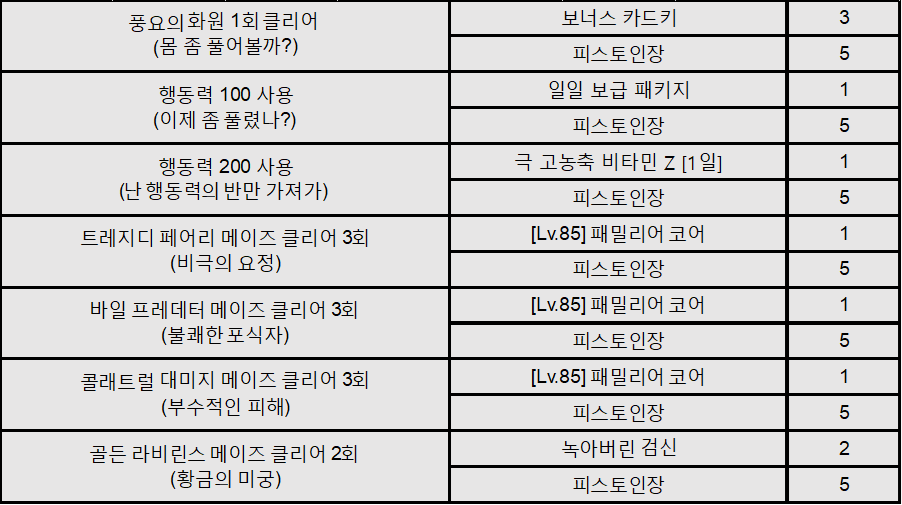 | 풍요의화원 1회 클리어 (몸 좀 풀어볼까?) | 보너스 카드키 | 3 |
|---|---|---|
| | 피스토인장 | 5 |
| 행동력 100 사용 (이제 좀 풀렸나?) | 일일 보급 패키지 | 1 |
| | 피스토인장 | 5 |
| 행동력 200 사용 (난 행동력의 반만 가져가) | 극 고농축 비타민 Z [1일] | 1 |
| | 피스토인장 | 5 |
| 트레지디 페어리 메이즈 클리어 3회 (비극의 요정) | [Lv.85] 패밀리어 코어 | 1 |
| | 피스토인장 | 5 |
| 바일 프레데터 메이즈 클리어 3회 (불쾌한 포식자) | [Lv.85] 패밀리어 코어 | 1 |
| | 피스토인장 | 5 |
| 콜래트럴 대미지 메이즈 클리어 3회 (부수적인 피해) | [Lv.85] 패밀리어 코어 | 1 |
| | 피스토인장 | 5 |
| 골든 라비린스 메이즈 클리어 2회 (황금의 미궁) | 녹아버린 검신 | 2 |
| | 피스토인장 | 5 |